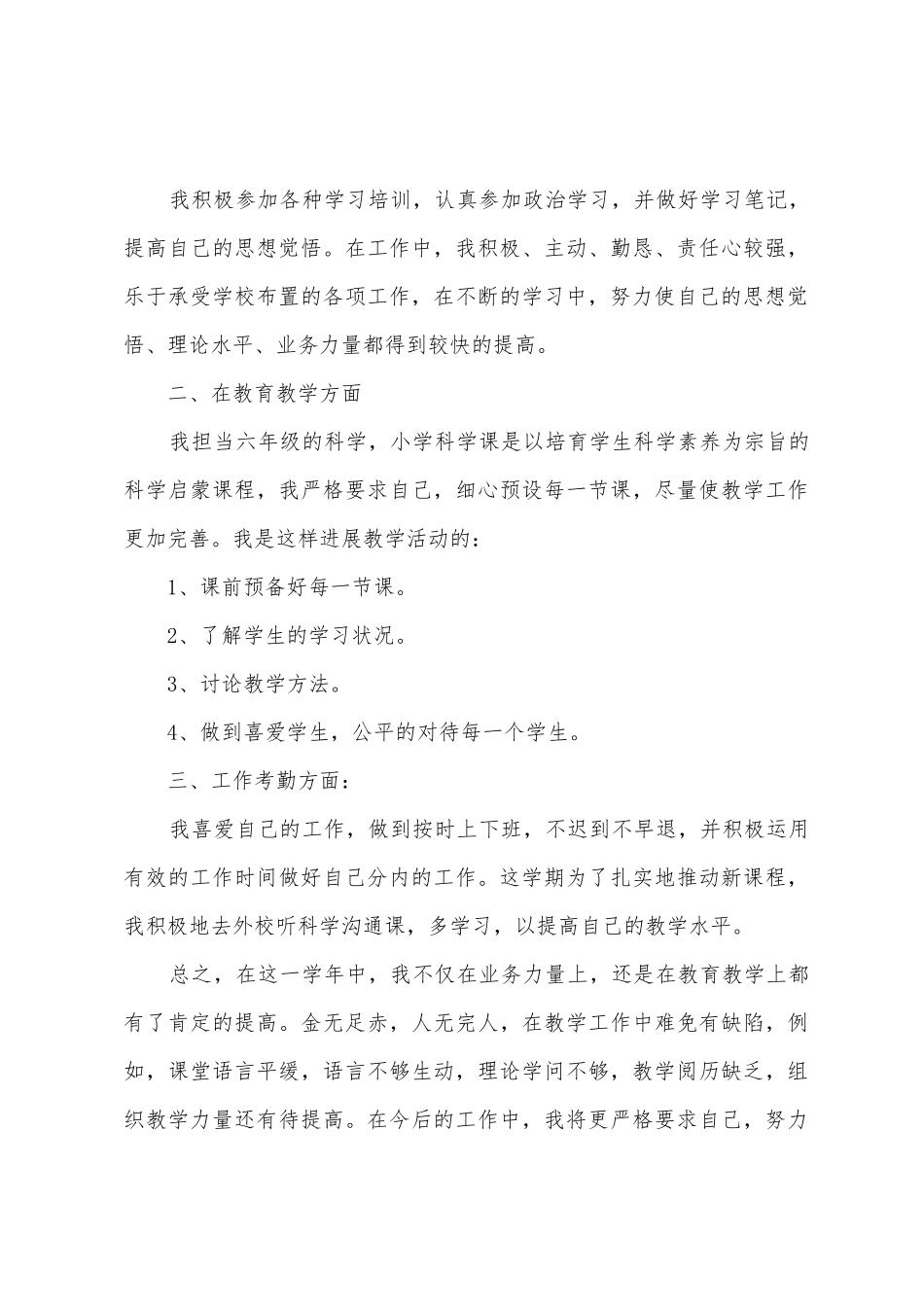 我积极参加各种学习培训，认真参加政治学习，并做好学习笔记，提高自己的思想觉悟。在工作中，我积极、主动、勤恳、责任心较强，乐于承受学校布置的各项工作，在不断的学习中，努力使自己的思想觉悟、理论水平、业务力量都得到较快的提高。

二、在教育教学方面

我担当六年级的科学，小学科学课是以培育学生科学素养为宗旨的科学启蒙课程，我严格要求自己，细心预设每一节课，尽量使教学工作更加完善。我是这样进展教学活动的：

1、课前预备好每一节课。

2、了解学生的学习状况。

3、讨论教学方法。

4、做到喜爱学生，公平的对待每一个学生。

三、工作考勤方面：

我喜爱自己的工作，做到按时上下班，不迟到不早退，并积极运用有效的工作时间做好自己分内的工作。这学期为了扎实地推动新课程，我积极地去外校听科学沟通课，多学习，以提高自己的教学水平。

总之，在这一学年中，我不仅在业务力量上，还是在教育教学上都有了肯定的提高。金无足赤，人无完人，在教学工作中难免有缺陷，例如，课堂语言平缓，语言不够生动，理论学问不够，教学阅历缺乏，组织教学力量还有待提高。在今后的工作中，我将更严格要求自己，努力